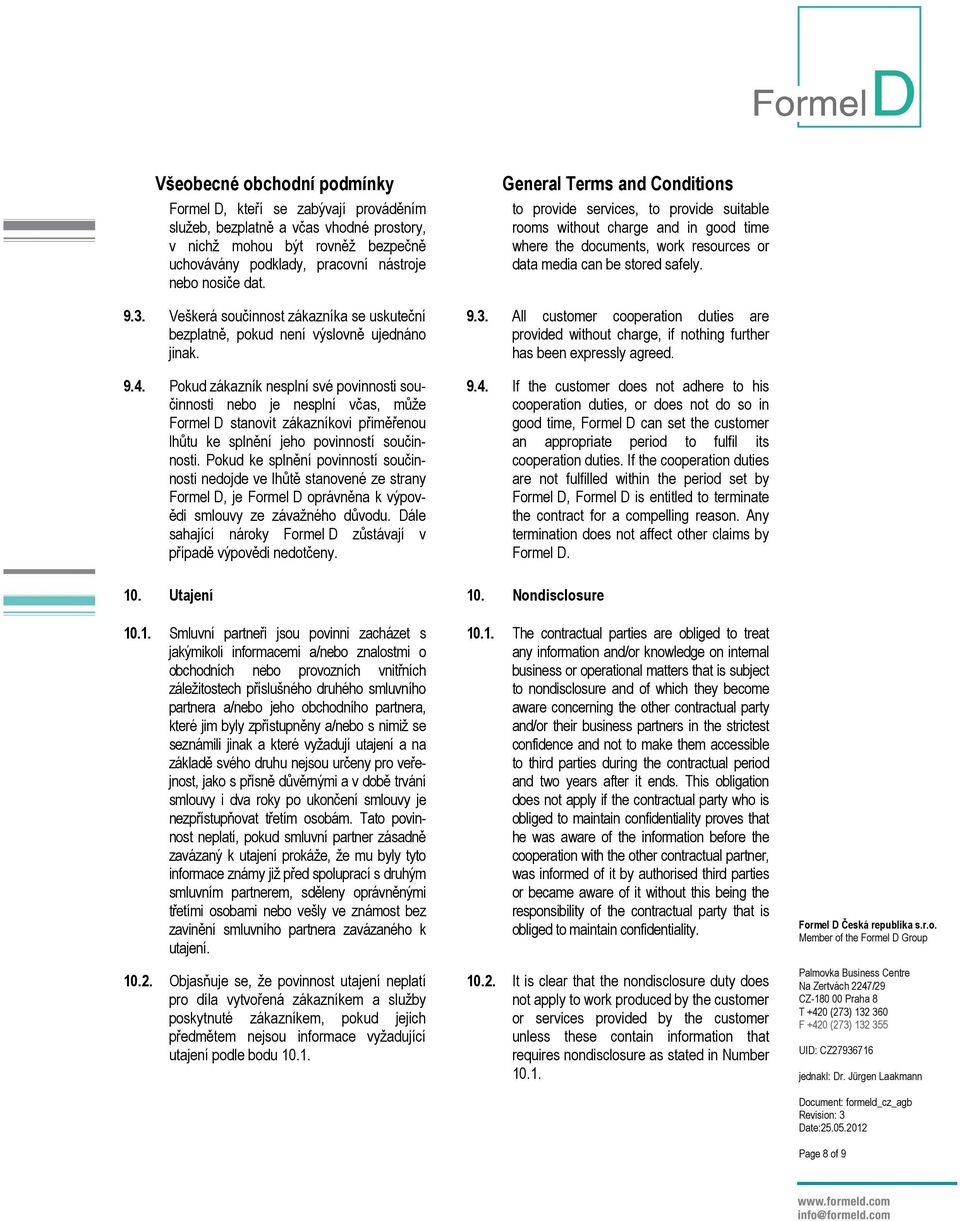 Formel D

Všeobecné obchodní podmínky

Formel D, kteří se zabývají prováděním služeb, bezplatně a včas vhodné prostory, v nichž mohou být rovněž bezpečně uchovávány podklady, pracovní nástroje nebo nosiče dat.

9.3. Veškerá součinnost zákazníka se uskuteční bezplatně, pokud není výslovně ujednáno jinak.

9.4. Pokud zákazník nesplní své povinnosti součinnosti nebo je nesplní včas, může Formel D stanovit zákazníkovi přiměřenou lhůtu ke splnění jeho povinností součinnosti. Pokud ke splnění povinností součinnosti nedojde ve lhůtě stanovené ze strany Formel D, je Formel D oprávněna k výpovědi smlouvy ze závažného důvodu. Dále sahající nároky Formel D zůstávají v případě výpovědi nedotčeny.

10. Utajení

10.1. Smluvní partneři jsou povinni zacházet s jakýmikoli informacemi a/nebo znalostmi o obchodních nebo provozních vnitřních záležitostech příslušného druhého smluvního partnera a/nebo jeho obchodního partnera, které jim byly zpřístupněny a/nebo s nimiž se seznámili jinak a které vyžadují utajení a na základě svého druhu nejsou určeny pro veřejnost, jako s přísně důvěrnými a v době trvání smlouvy i dva roky po ukončení smlouvy je nezpřístupňovat třetím osobám. Tato povinnost neplatí, pokud smluvní partner zásadně zavázaný k utajení prokáže, že mu byly tyto informace známy již před spoluprací s druhým smluvním partnerem, sděleny oprávněnými třetími osobami nebo vešly ve známost bez zavinění smluvního partnera zavázaného k utajení.

10.2. Objasňuje se, že povinnost utajení neplatí pro díla vytvořená zákazníkem a služby poskytnuté zákazníkem, pokud jejich předmětem nejsou informace vyžadující utajení podle bodu 10.1.

General Terms and Conditions

to provide services, to provide suitable rooms without charge and in good time where the documents, work resources or data media can be stored safely.

9.3. All customer cooperation duties are provided without charge, if nothing further has been expressly agreed.

9.4. If the customer does not adhere to his cooperation duties, or does not do so in good time, Formel D can set the customer an appropriate period to fulfil its cooperation duties. If the cooperation duties are not fulfilled within the period set by Formel D, Formel D is entitled to terminate the contract for a compelling reason. Any termination does not affect other claims by Formel D.

10. Nondisclosure

10.1. The contractual parties are obliged to treat any information and/or knowledge on internal business or operational matters that is subject to nondisclosure and of which they become aware concerning the other contractual party and/or their business partners in the strictest confidence and not to make them accessible to third parties during the contractual period and two years after it ends. This obligation does not apply if the contractual party who is obliged to maintain confidentiality proves that he was aware of the information before the cooperation with the other contractual partner, was informed of it by authorised third parties or became aware of it without this being the responsibility of the contractual party that is obliged to maintain confidentiality.

10.2. It is clear that the nondisclosure duty does not apply to work produced by the customer or services provided by the customer unless these contain information that requires nondisclosure as stated in Number 10.1.

Formel D Česká republika s.r.o.
Member of the Formel D Group

Palmovka Business Centre
Na Žertvách 2247/29
CZ-180 00 Praha 8
T +420 (273) 132 360
F +420 (273) 132 355

UID: CZ27936716

jednakl: Dr. Jürgen Laakmann

Document: formeld_cz_agb
Revision: 3
Date:25.05.2012

Page 8 of 9

www.formeld.com
info@formeld.com